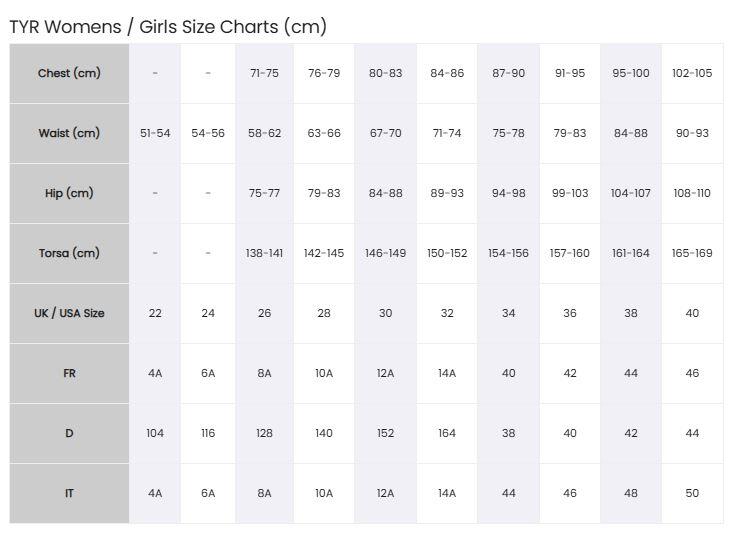 TYR Womens / Girls Size Charts (cm)

| Chest (cm) | - | - | 71-75 | 76-79 | 80-83 | 84-86 | 87-90 | 91-95 | 95-100 | 102-105 |
|---|---|---|---|---|---|---|---|---|---|---|
| Waist (cm) | 51-54 | 54-56 | 58-62 | 63-66 | 67-70 | 71-74 | 75-78 | 79-83 | 84-88 | 90-93 |
| Hip (cm) | - | - | 75-77 | 79-83 | 84-88 | 89-93 | 94-98 | 99-103 | 104-107 | 108-110 |
| Torsa (cm) | - | - | 138-141 | 142-145 | 146-149 | 150-152 | 154-156 | 157-160 | 161-164 | 165-169 |
| UK / USA Size | 22 | 24 | 26 | 28 | 30 | 32 | 34 | 36 | 38 | 40 |
| FR | 4A | 6A | 8A | 10A | 12A | 14A | 40 | 42 | 44 | 46 |
| D | 104 | 116 | 128 | 140 | 152 | 164 | 38 | 40 | 42 | 44 |
| IT | 4A | 6A | 8A | 10A | 12A | 14A | 44 | 46 | 48 | 50 |